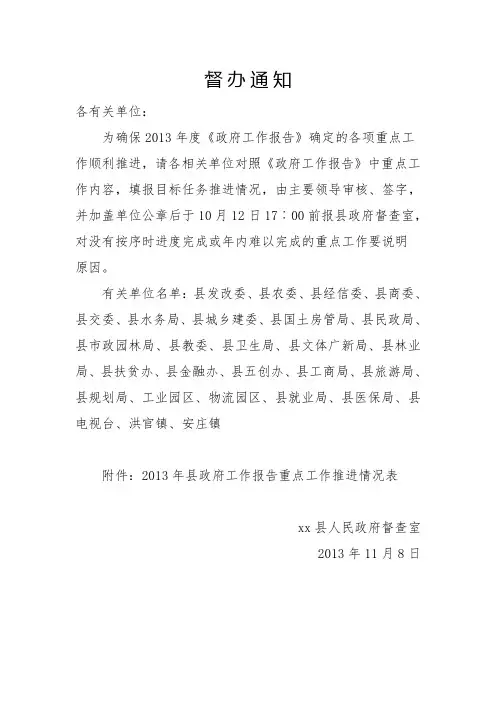 督办通知

各有关单位：

为确保2013年度《政府工作报告》确定的各项重点工作顺利推进，请各相关单位对照《政府工作报告》中重点工作内容，填报目标任务推进情况，由主要领导审核、签字，并加盖单位公章后于10月12日17：00前报县政府督查室，对没有按序时进度完成或年内难以完成的重点工作要说明原因。

有关单位名单：县发改委、县农委、县经信委、县商委、县交委、县水务局、县城乡建委、县国土房管局、县民政局、县市政园林局、县教委、县卫生局、县文体广新局、县林业局、县扶贫办、县金融办、县五创办、县工商局、县旅游局、县规划局、工业园区、物流园区、县就业局、县医保局、县电视台、洪官镇、安庄镇

附件：2013年县政府工作报告重点工作推进情况表

xx县人民政府督查室

2013年11月8日